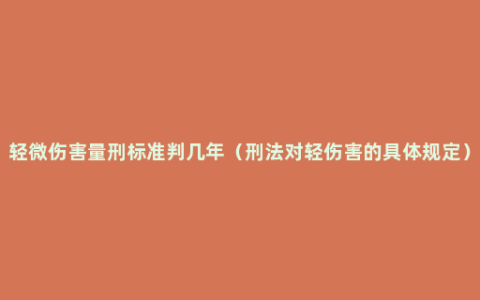 轻微伤害量刑标准判几年（刑法对轻伤害的具体规定）